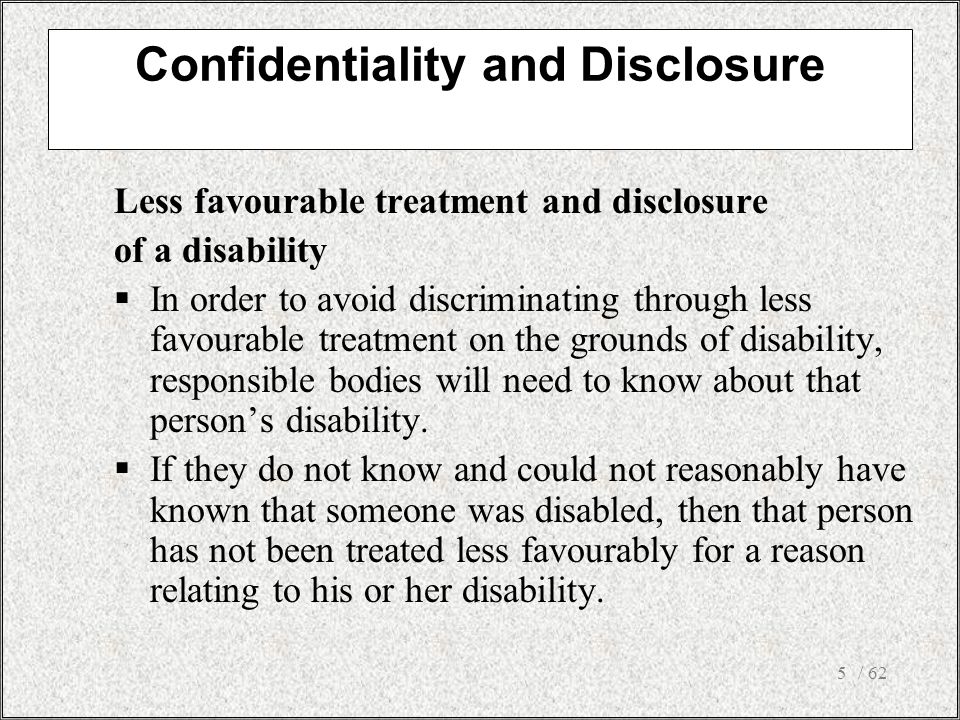 Confidentiality and Disclosure

Less favourable treatment and disclosure of a disability

▪ In order to avoid discriminating through less favourable treatment on the grounds of disability, responsible bodies will need to know about that person’s disability.

▪ If they do not know and could not reasonably have known that someone was disabled, then that person has not been treated less favourably for a reason relating to his or her disability.

5 / 62